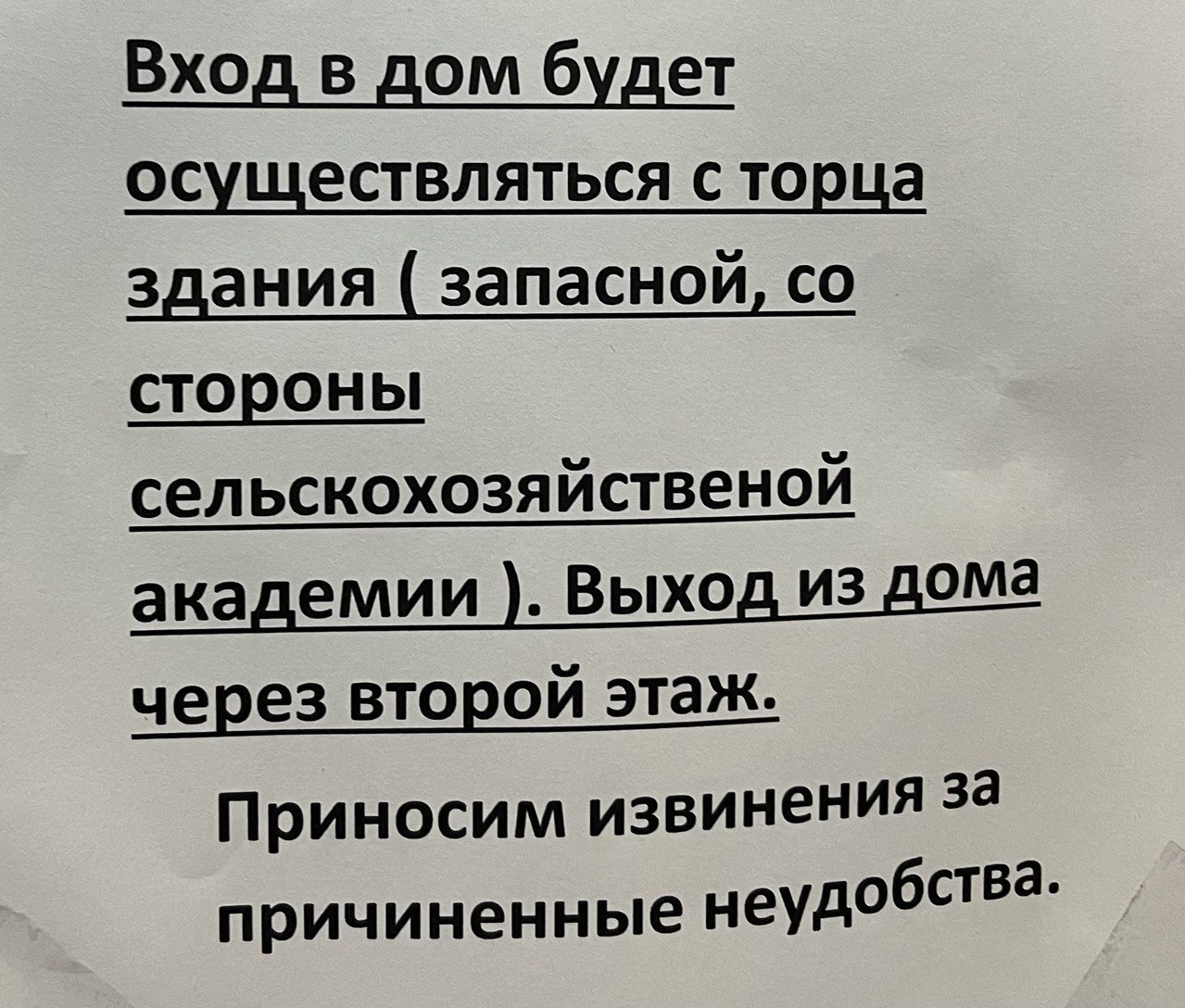 Вход в дом будет осуществляться с торца здания ( запасной, со стороны сельскохозяйственой академии ). Выход из дома через второй этаж.

Приносим извинения за причиненные неудобства.